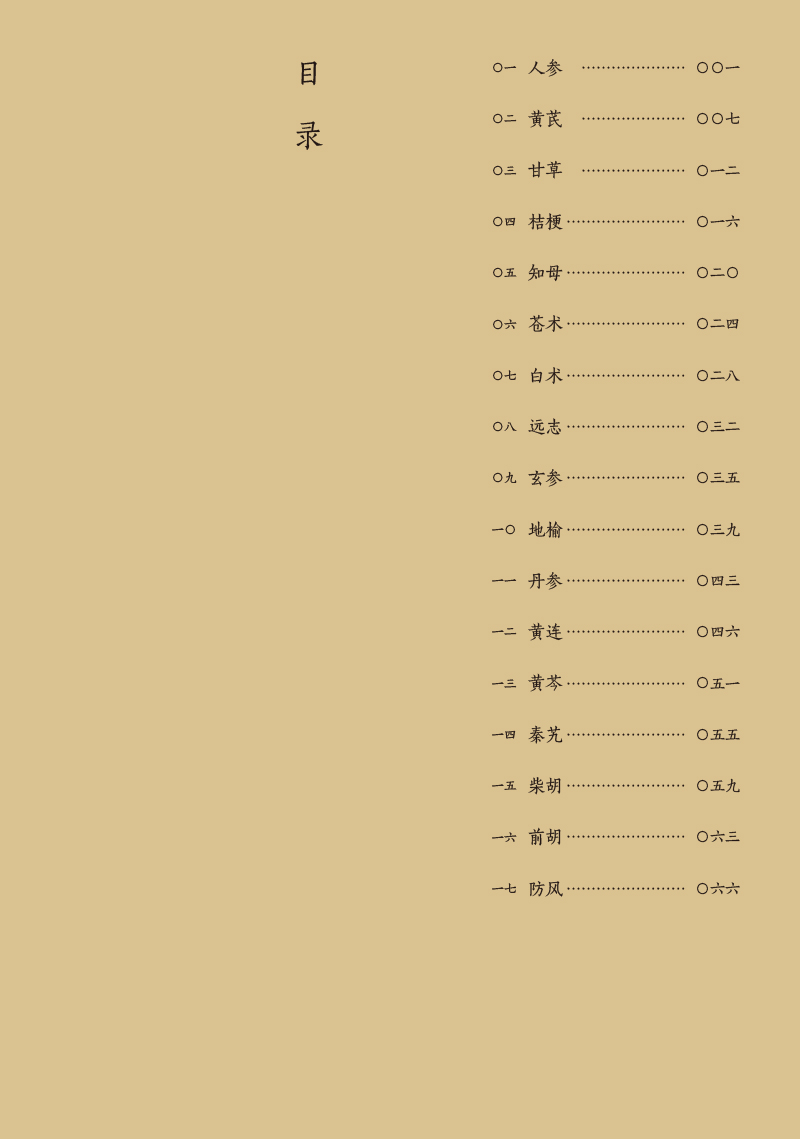 目录

〇一 人参 〇〇一

〇二 黄芪 〇〇七

〇三 甘草 〇一二

〇四 桔梗 〇一六

〇五 知母 〇二〇

〇六 苍术 〇二四

〇七 白术 〇二八

〇八 远志 〇三二

〇九 玄参 〇三五

一〇 地榆 〇三九

一一 丹参 〇四三

一二 黄连 〇四六

一三 黄芩 〇五一

一四 秦艽 〇五五

一五 柴胡 〇五九

一六 前胡 〇六三

一七 防风 〇六六